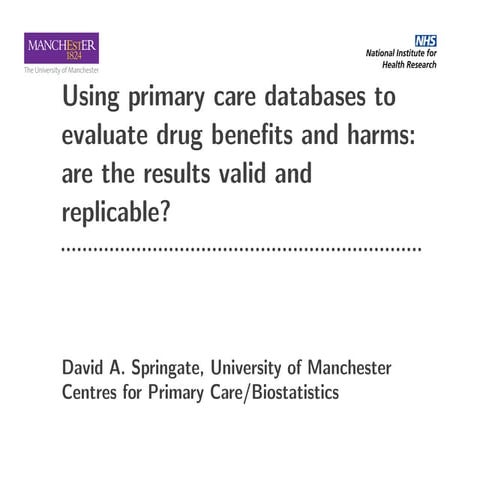 MANCHESTER
1824
The University of Manchester

NHS
National Institute for Health Research

Using primary care databases to evaluate drug benefits and harms: are the results valid and replicable?

David A. Springate, University of Manchester
Centres for Primary Care/Biostatistics